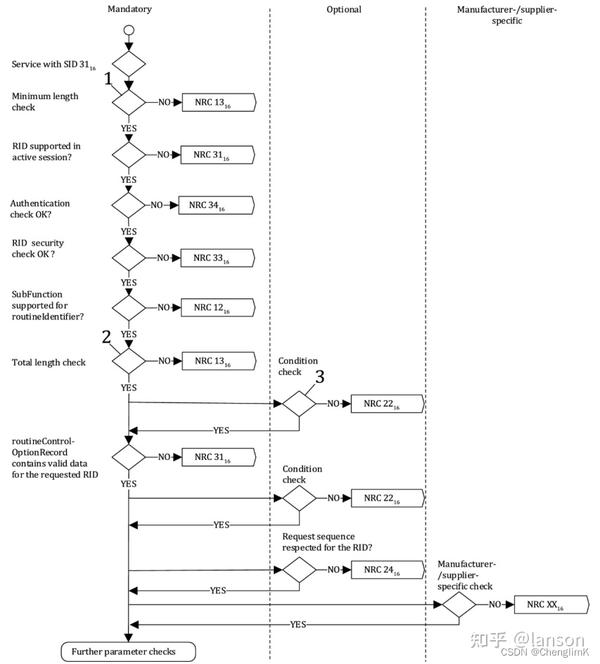 Mandatory

Optional

Manufacturer-/supplier-specific

Service with SID $31_{16}$

1

Minimum length check

NO

NRC $13_{16}$

YES

RID supported in active session?

NO

NRC $31_{16}$

YES

Authentication check OK?

NO

NRC $34_{16}$

YES

RID security check OK ?

NO

NRC $33_{16}$

YES

SubFunction supported for routineIdentifier?

NO

NRC $12_{16}$

YES

2

Total length check

NO

NRC $13_{16}$

YES

Condition check

3

NO

NRC $22_{16}$

YES

routineControl-OptionRecord contains valid data for the requested RID

NO

NRC $31_{16}$

YES

Condition check

NO

NRC $22_{16}$

YES

Request sequence respected for the RID?

NO

NRC $24_{16}$

YES

Manufacturer-/supplier-specific check

NO

NRC $XX_{16}$

YES

Further parameter checks

知乎 @lanson
CSDN @ChenglimK